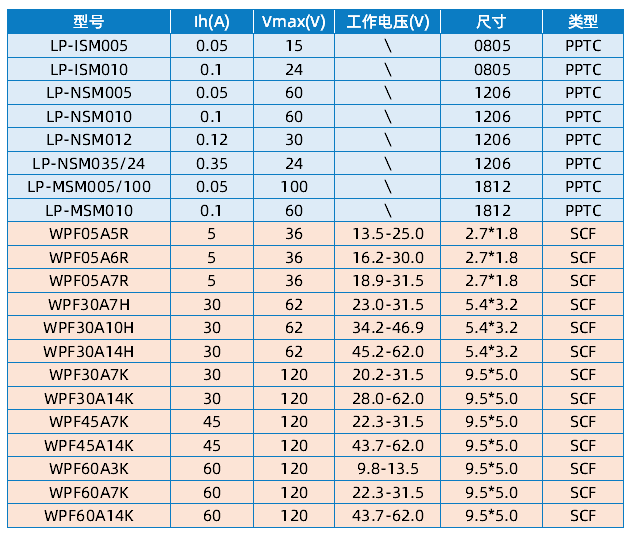 | 型号 | Ih(A) | Vmax(V) | 工作电压(V) | 尺寸 | 类型 |
|---|---|---|---|---|---|
| LP-ISM005 | 0.05 | 15 | \ | 0805 | PPTC |
| LP-ISM010 | 0.1 | 24 | \ | 0805 | PPTC |
| LP-NSM005 | 0.05 | 60 | \ | 1206 | PPTC |
| LP-NSM010 | 0.1 | 60 | \ | 1206 | PPTC |
| LP-NSM012 | 0.12 | 30 | \ | 1206 | PPTC |
| LP-NSM035/24 | 0.35 | 24 | \ | 1206 | PPTC |
| LP-MSM005/100 | 0.05 | 100 | \ | 1812 | PPTC |
| LP-MSM010 | 0.1 | 60 | \ | 1812 | PPTC |
| WPF05A5R | 5 | 36 | 13.5-25.0 | 2.7*1.8 | SCF |
| WPF05A6R | 5 | 36 | 16.2-30.0 | 2.7*1.8 | SCF |
| WPF05A7R | 5 | 36 | 18.9-31.5 | 2.7*1.8 | SCF |
| WPF30A7H | 30 | 62 | 23.0-31.5 | 5.4*3.2 | SCF |
| WPF30A10H | 30 | 62 | 34.2-46.9 | 5.4*3.2 | SCF |
| WPF30A14H | 30 | 62 | 45.2-62.0 | 5.4*3.2 | SCF |
| WPF30A7K | 30 | 120 | 20.2-31.5 | 9.5*5.0 | SCF |
| WPF30A14K | 30 | 120 | 28.0-62.0 | 9.5*5.0 | SCF |
| WPF45A7K | 45 | 120 | 22.3-31.5 | 9.5*5.0 | SCF |
| WPF45A14K | 45 | 120 | 43.7-62.0 | 9.5*5.0 | SCF |
| WPF60A3K | 60 | 120 | 9.8-13.5 | 9.5*5.0 | SCF |
| WPF60A7K | 60 | 120 | 22.3-31.5 | 9.5*5.0 | SCF |
| WPF60A14K | 60 | 120 | 43.7-62.0 | 9.5*5.0 | SCF |